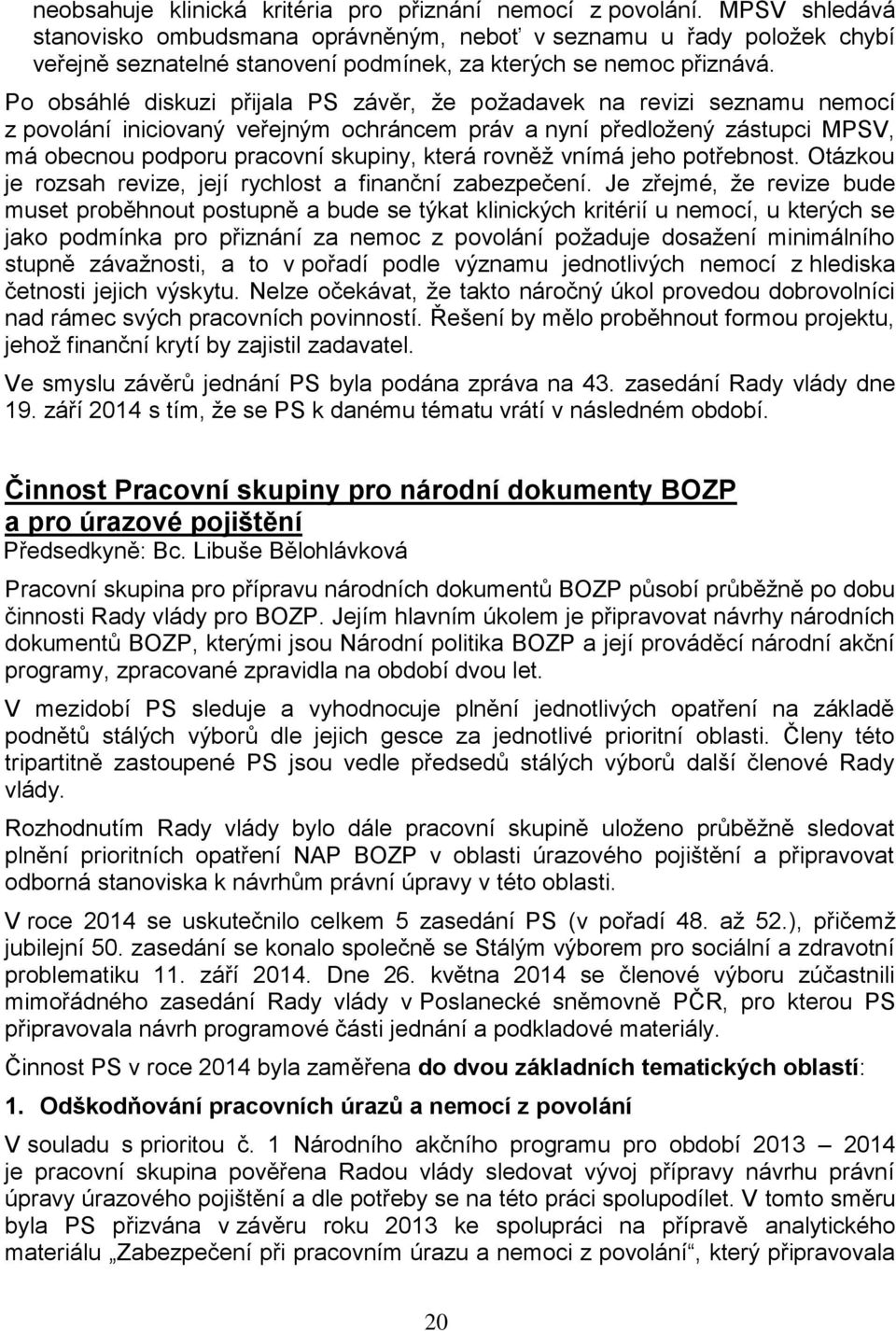 neobsahuje klinická kritéria pro přiznání nemocí z povolání. MPSV shledává stanovisko ombudsmana oprávněným, neboť v seznamu u řady položek chybí veřejně seznatelné stanovení podmínek, za kterých se nemoc přiznává. Po obsáhlé diskuzi přijala PS závěr, že požadavek na revizi seznamu nemocí z povolání iniciovaný veřejným ochráncem práv a nyní předložený zástupci MPSV, má obecnou podporu pracovní skupiny, která rovněž vnímá jeho potřebnost. Otázkou je rozsah revize, její rychlost a finanční zabezpečení. Je zřejmé, že revize bude muset proběhnout postupně a bude se týkat klinických kritérií u nemocí, u kterých se jako podmínka pro přiznání za nemoc z povolání požaduje dosažení minimálního stupně závažnosti, a to v pořadí podle významu jednotlivých nemocí z hlediska četnosti jejich výskytu. Nelze očekávat, že takto náročný úkol provedou dobrovolníci nad rámec svých pracovních povinností. Řešení by mělo proběhnout formou projektu, jehož finanční krytí by zajistil zadavatel.

Ve smyslu závěrů jednání PS byla podána zpráva na 43. zasedání Rady vlády dne 19. září 2014 s tím, že se PS k danému tématu vrátí v následném období.

Činnost Pracovní skupiny pro národní dokumenty BOZP a pro úrazové pojištění
Předsedkyně: Bc. Libuše Bělohlávková

Pracovní skupina pro přípravu národních dokumentů BOZP působí průběžně po dobu činnosti Rady vlády pro BOZP. Jejím hlavním úkolem je připravovat návrhy národních dokumentů BOZP, kterými jsou Národní politika BOZP a její prováděcí národní akční programy, zpracované zpravidla na období dvou let.

V mezidobí PS sleduje a vyhodnocuje plnění jednotlivých opatření na základě podnětů stálých výborů dle jejich gesce za jednotlivé prioritní oblasti. Členy této tripartitně zastoupené PS jsou vedle předsedů stálých výborů další členové Rady vlády.

Rozhodnutím Rady vlády bylo dále pracovní skupině uloženo průběžně sledovat plnění prioritních opatření NAP BOZP v oblasti úrazového pojištění a připravovat odborná stanoviska k návrhům právní úpravy v této oblasti.

V roce 2014 se uskutečnilo celkem 5 zasedání PS (v pořadí 48. až 52.), přičemž jubilejní 50. zasedání se konalo společně se Stálým výborem pro sociální a zdravotní problematiku 11. září 2014. Dne 26. května 2014 se členové výboru zúčastnili mimořádného zasedání Rady vlády v Poslanecké sněmovně PČR, pro kterou PS připravovala návrh programové části jednání a podkladové materiály.

Činnost PS v roce 2014 byla zaměřena do dvou základních tematických oblastí:

1. Odškodňování pracovních úrazů a nemocí z povolání

V souladu s prioritou č. 1 Národního akčního programu pro období 2013 – 2014 je pracovní skupina pověřena Radou vlády sledovat vývoj přípravy návrhu právní úpravy úrazového pojištění a dle potřeby se na této práci spolupodílet. V tomto směru byla PS přizvána v závěru roku 2013 ke spolupráci na přípravě analytického materiálu „Zabezpečení při pracovním úrazu a nemoci z povolání“, který připravovala

20